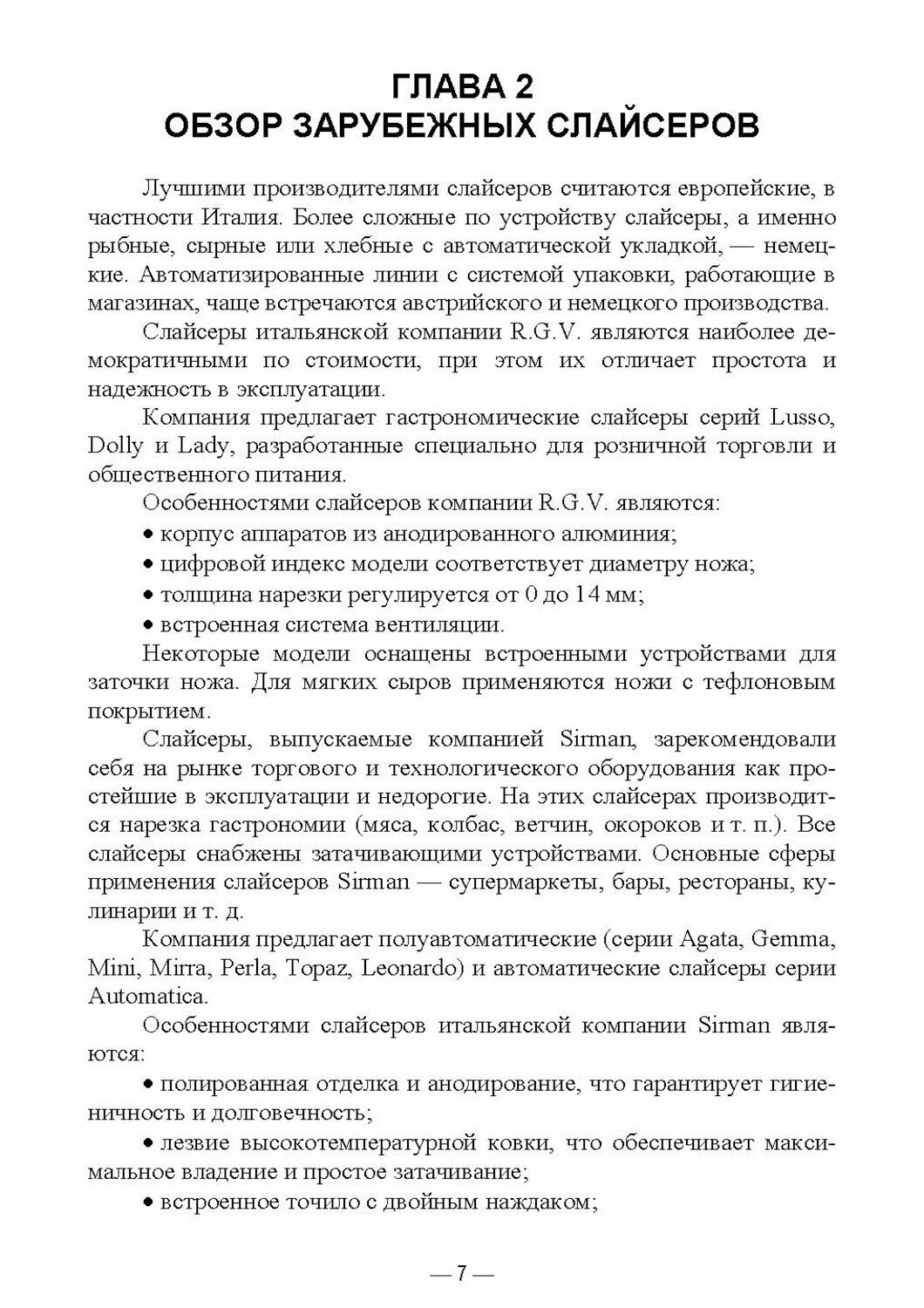 ГЛАВА 2
ОБЗОР ЗАРУБЕЖНЫХ СЛАЙСЕРОВ

Лучшими производителями слайсеров считаются европейские, в частности Италия. Более сложные по устройству слайсеры, а именно рыбные, сырные или хлебные с автоматической укладкой, — немецкие. Автоматизированные линии с системой упаковки, работающие в магазинах, чаще встречаются австрийского и немецкого производства.

Слайсеры итальянской компании R.G.V. являются наиболее демократичными по стоимости, при этом их отличает простота и надежность в эксплуатации.

Компания предлагает гастрономические слайсеры серий Lusso, Dolly и Lady, разработанные специально для розничной торговли и общественного питания.

Особенностями слайсеров компании R.G.V. являются:

• корпус аппаратов из анодированного алюминия;

• цифровой индекс модели соответствует диаметру ножа;

• толщина нарезки регулируется от 0 до 14 мм;

• встроенная система вентиляции.

Некоторые модели оснащены встроенными устройствами для заточки ножа. Для мягких сыров применяются ножи с тефлоновым покрытием.

Слайсеры, выпускаемые компанией Sirman, зарекомендовали себя на рынке торгового и технологического оборудования как простейшие в эксплуатации и недорогие. На этих слайсерах производится нарезка гастрономии (мяса, колбас, ветчин, окороков и т. п.). Все слайсеры снабжены затачивающими устройствами. Основные сферы применения слайсеров Sirman — супермаркеты, бары, рестораны, кулинарии и т. д.

Компания предлагает полуавтоматические (серии Agata, Gemma, Mini, Mirra, Perla, Topaz, Leonardo) и автоматические слайсеры серии Automatica.

Особенностями слайсеров итальянской компании Sirman являются:

• полированная отделка и анодирование, что гарантирует гигиеничность и долговечность;

• лезвие высокотемпературной ковки, что обеспечивает максимальное владение и простое затачивание;

• встроенное точило с двойным наждаком;

— 7 —